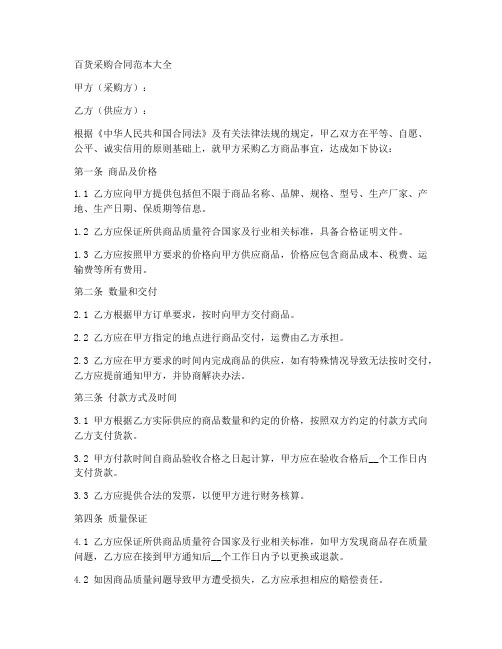 百货采购合同范本大全

甲方（采购方）：

乙方（供应方）：

根据《中华人民共和国合同法》及有关法律法规的规定，甲乙双方在平等、自愿、公平、诚实信用的原则基础上，就甲方采购乙方商品事宜，达成如下协议：

第一条 商品及价格

1.1 乙方应向甲方提供包括但不限于商品名称、品牌、规格、型号、生产厂家、产地、生产日期、保质期等信息。

1.2 乙方应保证所供商品质量符合国家及行业相关标准，具备合格证明文件。

1.3 乙方应按照甲方要求的价格向甲方供应商品，价格应包含商品成本、税费、运输费等所有费用。

第二条 数量和交付

2.1 乙方根据甲方订单要求，按时向甲方交付商品。

2.2 乙方应在甲方指定的地点进行商品交付，运费由乙方承担。

2.3 乙方应在甲方要求的时间内完成商品的供应，如有特殊情况导致无法按时交付，乙方应提前通知甲方，并协商解决办法。

第三条 付款方式及时间

3.1 甲方根据乙方实际供应的商品数量和约定的价格，按照双方约定的付款方式向乙方支付货款。

3.2 甲方付款时间自商品验收合格之日起计算，甲方应在验收合格后__个工作日内支付货款。

3.3 乙方应提供合法的发票，以便甲方进行财务核算。

第四条 质量保证

4.1 乙方应保证所供商品质量符合国家及行业相关标准，如甲方发现商品存在质量问题，乙方应在接到甲方通知后__个工作日内予以更换或退款。

4.2 如因商品质量问题导致甲方遭受损失，乙方应承担相应的赔偿责任。